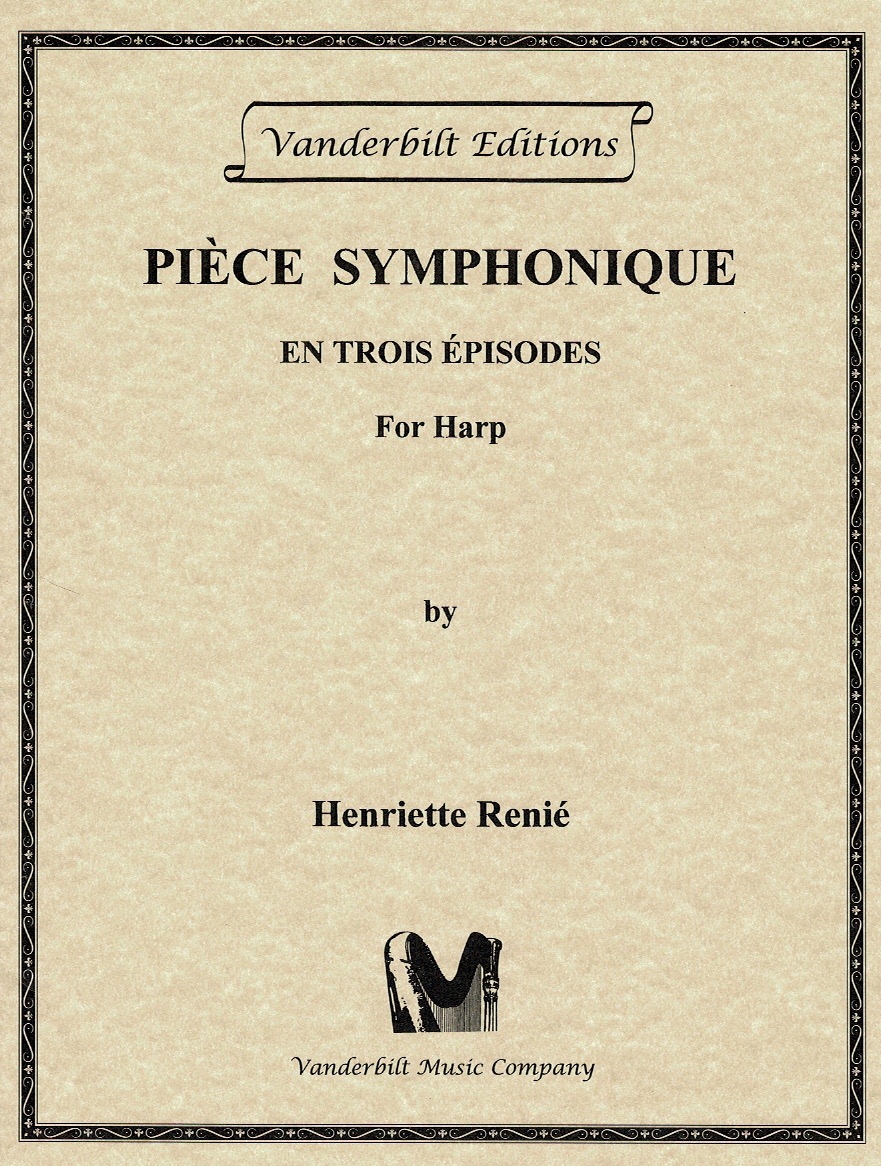 Vanderbilt Editions

PIÈCE SYMPHONIQUE

EN TROIS ÉPISODES

For Harp

by

Henriette Renié

Vanderbilt Music Company